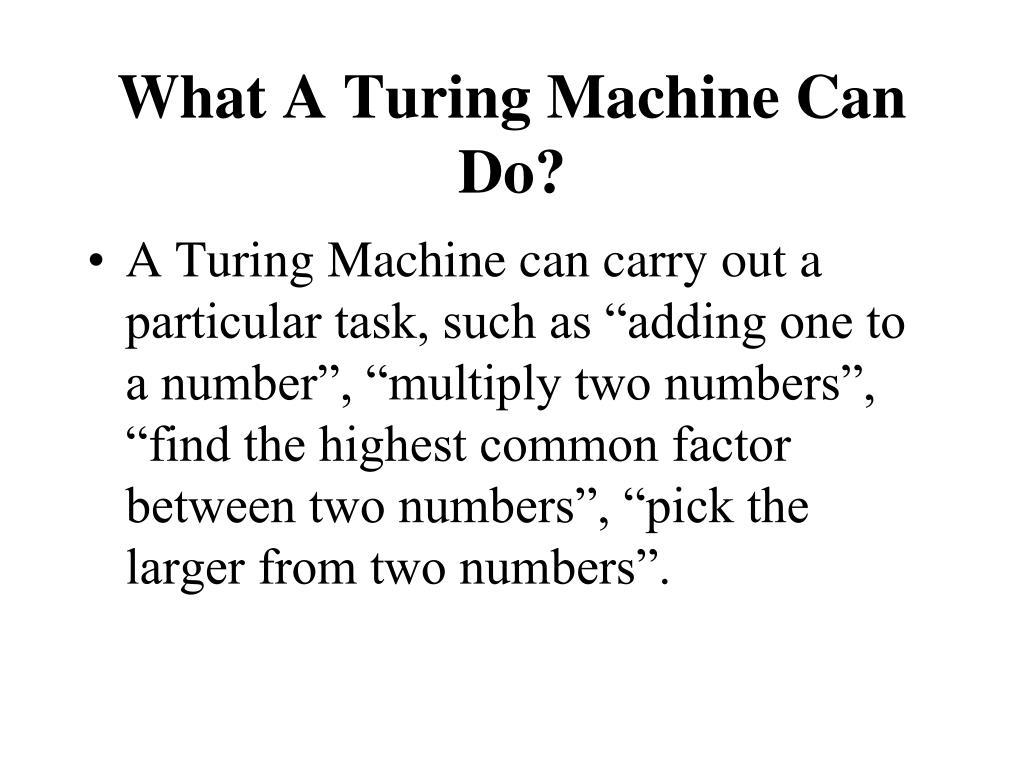 What A Turing Machine Can Do?

• A Turing Machine can carry out a particular task, such as “adding one to a number”, “multiply two numbers”, “find the highest common factor between two numbers”, “pick the larger from two numbers”.